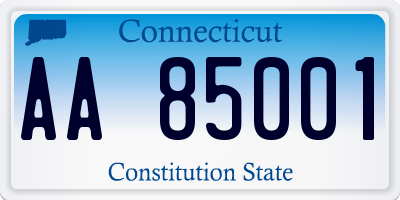 Connecticut

AA 85001

Constitution State